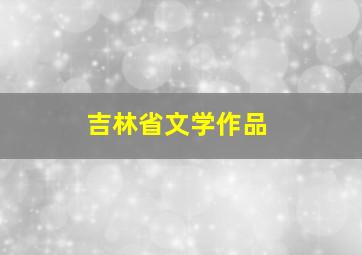 吉林省文学作品